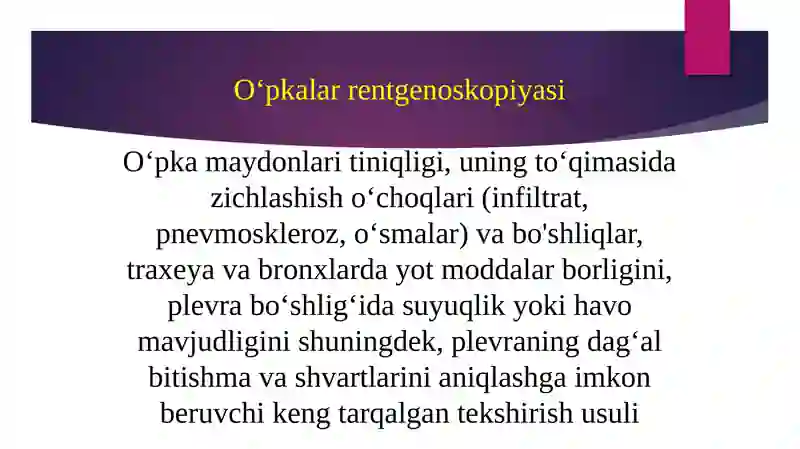 O‘pkalar rentgenoskopiyasi

O‘pka maydonlari tiniqligi, uning to‘qimasida zichlashish o‘choqlari (infiltrat, pnevmoskleroz, o‘smalar) va bo'shliqlar, traxeya va bronxlarda yot moddalar borligini, plevra bo‘shlig‘ida suyuqlik yoki havo mavjudligini shuningdek, plevraning dag‘al bitishma va shvartlarini aniqlashga imkon beruvchi keng tarqalgan tekshirish usuli